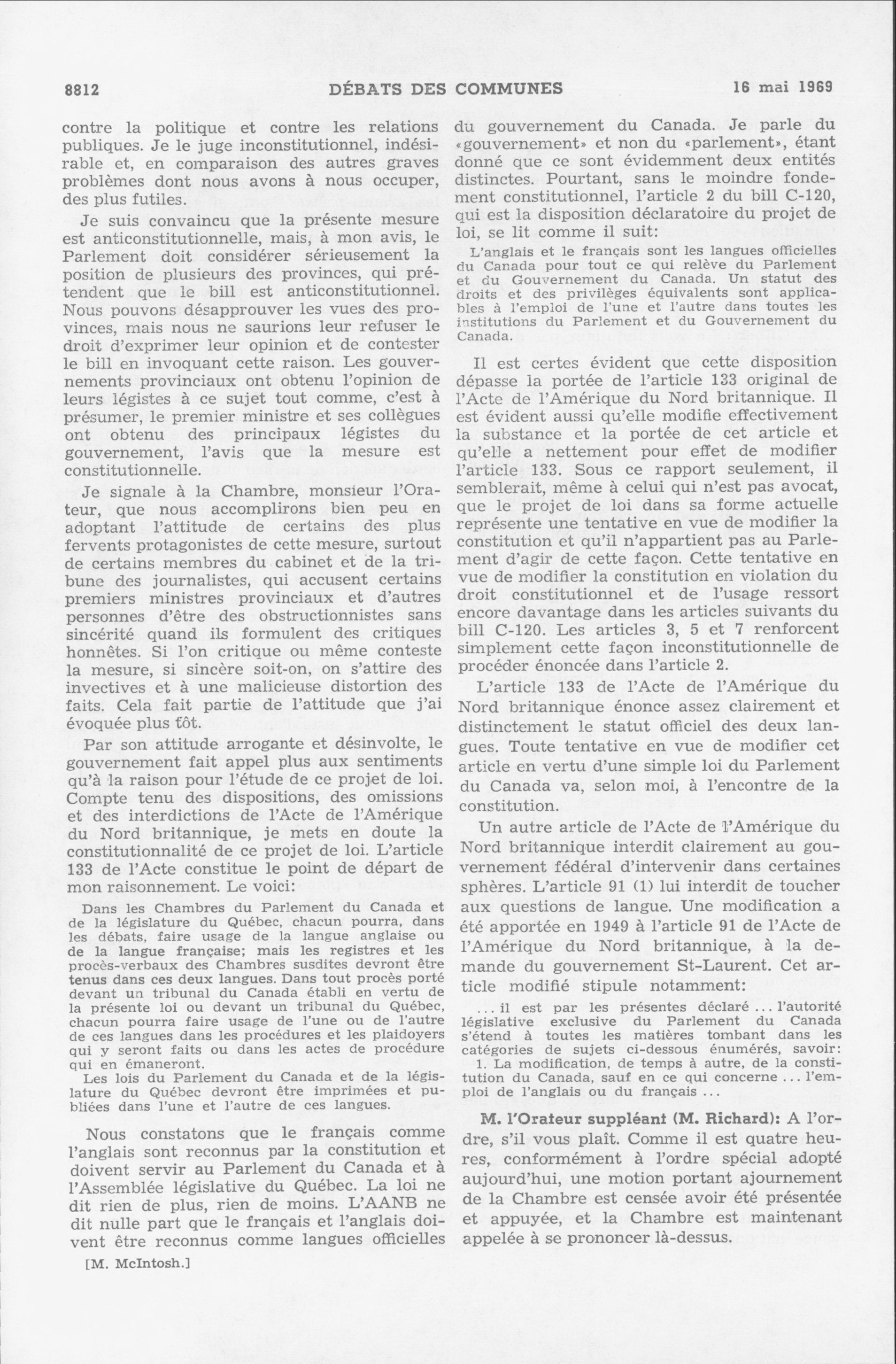 8812 DÉBATS DES COMMUNES 16 mai 1969

contre la politique et contre les relations publiques. Je le juge inconstitutionnel, indésirable et, en comparaison des autres graves problèmes dont nous avons à nous occuper, des plus futiles.

Je suis convaincu que la présente mesure est anticonstitutionnelle, mais, à mon avis, le Parlement doit considérer sérieusement la position de plusieurs des provinces, qui prétendent que le bill est anticonstitutionnel. Nous pouvons désapprouver les vues des provinces, mais nous ne saurions leur refuser le droit d'exprimer leur opinion et de contester le bill en invoquant cette raison. Les gouvernements provinciaux ont obtenu l'opinion de leurs légistes à ce sujet tout comme, c'est à présumer, le premier ministre et ses collègues ont obtenu des principaux légistes du gouvernement, l'avis que la mesure est constitutionnelle.

Je signale à la Chambre, monsieur l'Orateur, que nous accomplirons bien peu en adoptant l'attitude de certains des plus fervents protagonistes de cette mesure, surtout de certains membres du cabinet et de la tribune des journalistes, qui accusent certains premiers ministres provinciaux et d'autres personnes d'être des obstructionnistes sans sincérité quand ils formulent des critiques honnêtes. Si l'on critique ou même conteste la mesure, si sincère soit-on, on s'attire des invectives et à une malicieuse distortion des faits. Cela fait partie de l'attitude que j'ai évoquée plus tôt.

Par son attitude arrogante et désinvolte, le gouvernement fait appel plus aux sentiments qu'à la raison pour l'étude de ce projet de loi. Compte tenu des dispositions, des omissions et des interdictions de l'Acte de l'Amérique du Nord britannique, je mets en doute la constitutionnalité de ce projet de loi. L'article 133 de l'Acte constitue le point de départ de mon raisonnement. Le voici:

Dans les Chambres du Parlement du Canada et de la législature du Québec, chacun pourra, dans les débats, faire usage de la langue anglaise ou de la langue française; mais les registres et les procès-verbaux des Chambres susdites devront être tenus dans ces deux langues. Dans tout procès porté devant un tribunal du Canada établi en vertu de la présente loi ou devant un tribunal du Québec, chacun pourra faire usage de l'une ou de l'autre de ces langues dans les procédures et les plaidoyers qui y seront faits ou dans les actes de procédure qui en émaneront.

Les lois du Parlement du Canada et de la législature du Québec devront être imprimées et publiées dans l'une et l'autre de ces langues.

Nous constatons que le français comme l'anglais sont reconnus par la constitution et doivent servir au Parlement du Canada et à l'Assemblée législative du Québec. La loi ne dit rien de plus, rien de moins. L'AANB ne dit nulle part que le français et l'anglais doivent être reconnus comme langues officielles

[M. McIntosh.]

du gouvernement du Canada. Je parle du «gouvernement» et non du «parlement», étant donné que ce sont évidemment deux entités distinctes. Pourtant, sans le moindre fondement constitutionnel, l'article 2 du bill C-120, qui est la disposition déclaratoire du projet de loi, se lit comme il suit:

L'anglais et le français sont les langues officielles du Canada pour tout ce qui relève du Parlement et du Gouvernement du Canada. Un statut des droits et des privilèges équivalents sont applicables à l'emploi de l'une et l'autre dans toutes les institutions du Parlement et du Gouvernement du Canada.

Il est certes évident que cette disposition dépasse la portée de l'article 133 original de l'Acte de l'Amérique du Nord britannique. Il est évident aussi qu'elle modifie effectivement la substance et la portée de cet article et qu'elle a nettement pour effet de modifier l'article 133. Sous ce rapport seulement, il semblerait, même à celui qui n'est pas avocat, que le projet de loi dans sa forme actuelle représente une tentative en vue de modifier la constitution et qu'il n'appartient pas au Parlement d'agir de cette façon. Cette tentative en vue de modifier la constitution en violation du droit constitutionnel et de l'usage ressort encore davantage dans les articles suivants du bill C-120. Les articles 3, 5 et 7 renforcent simplement cette façon inconstitutionnelle de procéder énoncée dans l'article 2.

L'article 133 de l'Acte de l'Amérique du Nord britannique énonce assez clairement et distinctement le statut officiel des deux langues. Toute tentative en vue de modifier cet article en vertu d'une simple loi du Parlement du Canada va, selon moi, à l'encontre de la constitution.

Un autre article de l'Acte de l'Amérique du Nord britannique interdit clairement au gouvernement fédéral d'intervenir dans certaines sphères. L'article 91 (1) lui interdit de toucher aux questions de langue. Une modification a été apportée en 1949 à l'article 91 de l'Acte de l'Amérique du Nord britannique, à la demande du gouvernement St-Laurent. Cet article modifié stipule notamment:

... il est par les présentes déclaré ... l'autorité législative exclusive du Parlement du Canada s'étend à toutes les matières tombant dans les catégories de sujets ci-dessous énumérés, savoir:

1. La modification, de temps à autre, de la constitution du Canada, sauf en ce qui concerne ... l'emploi de l'anglais ou du français ...

M. l'Orateur suppléant (M. Richard): A l'ordre, s'il vous plaît. Comme il est quatre heures, conformément à l'ordre spécial adopté aujourd'hui, une motion portant ajournement de la Chambre est censée avoir été présentée et appuyée, et la Chambre est maintenant appelée à se prononcer là-dessus.